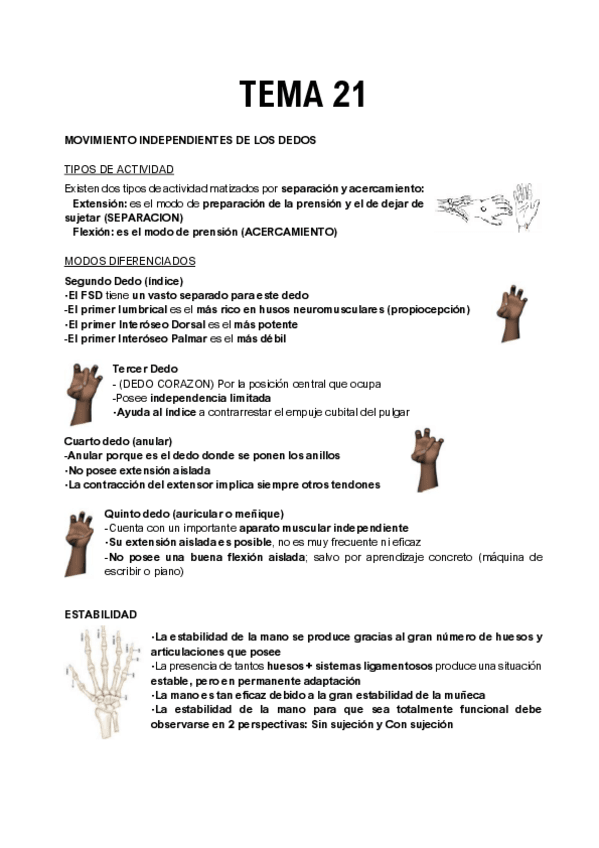 TEMA 21

MOVIMIENTO INDEPENDIENTES DE LOS DEDOS

TIPOS DE ACTIVIDAD

Existen dos tipos de actividad matizados por separación y acercamiento:
Extensión: es el modo de preparación de la prensión y el de dejar de sujetar (SEPARACION)
Flexión: es el modo de prensión (ACERCAMIENTO)

MODOS DIFERENCIADOS

Segundo Dedo (índice)
-El FSD tiene un vasto separado para este dedo
-El primer lumbrical es el más rico en husos neuromusculares (propiocepción)
-El primer Interóseo Dorsal es el más potente
-El primer Interóseo Palmar es el más débil

Tercer Dedo
- (DEDO CORAZON) Por la posición central que ocupa
-Posee independencia limitada
-Ayuda al índice a contrarrestar el empuje cubital del pulgar

Cuarto dedo (anular)
-Anular porque es el dedo donde se ponen los anillos
-No posee extensión aislada
-La contracción del extensor implica siempre otros tendones

Quinto dedo (auricular o meñique)
-Cuenta con un importante aparato muscular independiente
-Su extensión aislada es posible, no es muy frecuente ni eficaz
-No posee una buena flexión aislada; salvo por aprendizaje concreto (máquina de escribir o piano)

ESTABILIDAD

-La estabilidad de la mano se produce gracias al gran número de huesos y articulaciones que posee
-La presencia de tantos huesos + sistemas ligamentosos produce una situación estable, pero en permanente adaptación
-La mano es tan eficaz debido a la gran estabilidad de la muñeca
-La estabilidad de la mano para que sea totalmente funcional debe observarse en 2 perspectivas: Sin sujeción y Con sujeción